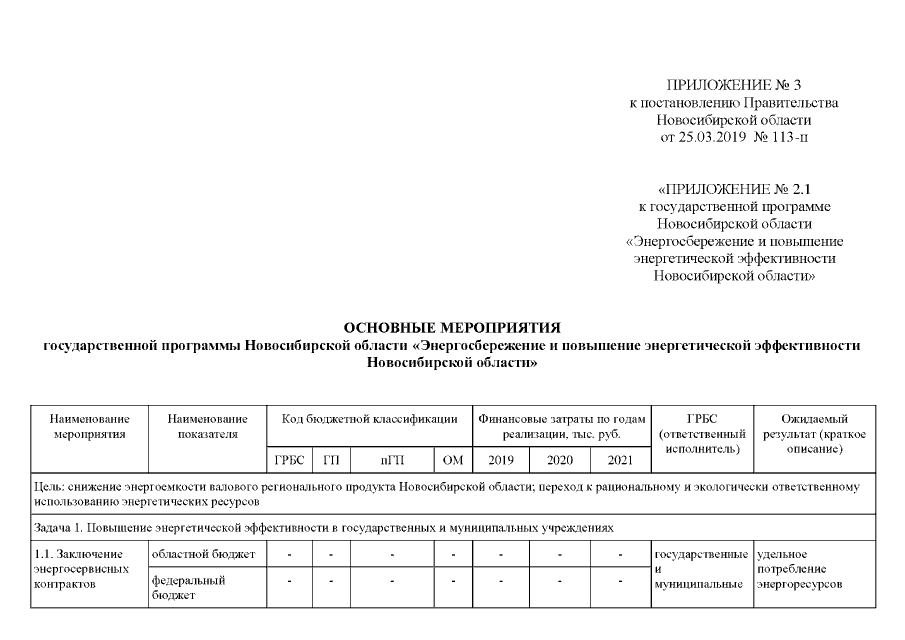 ПРИЛОЖЕНИЕ № 3
к постановлению Правительства
Новосибирской области
от 25.03.2019 № 113-п

«ПРИЛОЖЕНИЕ № 2.1
к государственной программе
Новосибирской области
«Энергосбережение и повышение
энергетической эффективности
Новосибирской области»

ОСНОВНЫЕ МЕРОПРИЯТИЯ
государственной программы Новосибирской области «Энергосбережение и повышение энергетической эффективности Новосибирской области»

| Наименование мероприятия | Наименование показателя | Код бюджетной классификации | | | | Финансовые затраты по годам реализации, тыс. руб. | | | ГРБС (ответственный исполнитель) | Ожидаемый результат (краткое описание) |
|---|---|---|---|---|---|---|---|---|---|---|
| | | ГРБС | ГП | пГП | ОМ | 2019 | 2020 | 2021 | | |
| Цель: снижение энергоемкости валового регионального продукта Новосибирской области; переход к рациональному и экологически ответственному использованию энергетических ресурсов | | | | | | | | | | |
| Задача 1. Повышение энергетической эффективности в государственных и муниципальных учреждениях | | | | | | | | | | |
| 1.1. Заключение энергосервисных контрактов | областной бюджет | - | - | - | - | - | - | - | государственные и муниципальные | удельное потребление энергоресурсов |
| | федеральный бюджет | - | - | - | - | - | - | - | | |